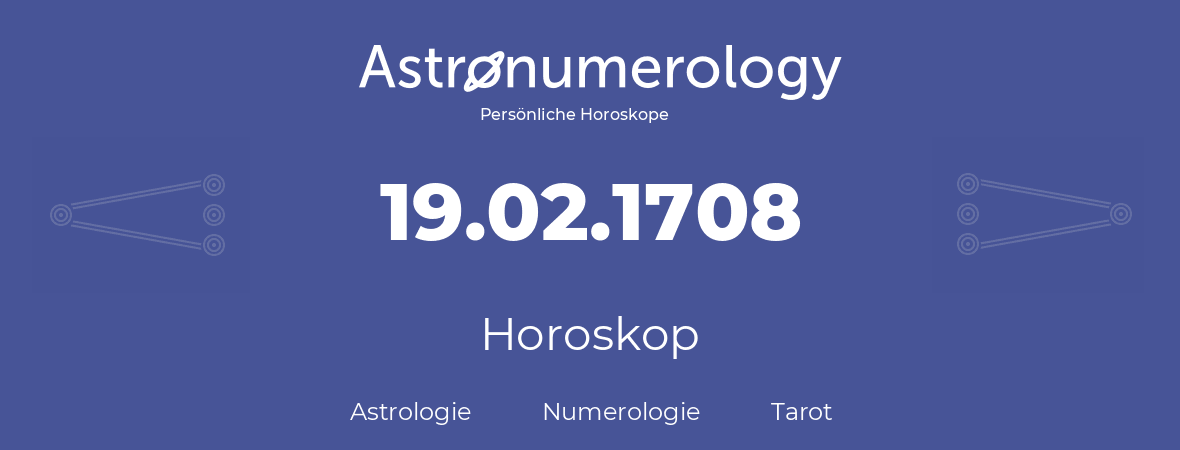 Astronumerology
Persönliche Horoskope

19.02.1708

Horoskop

Astrologie Numerologie Tarot